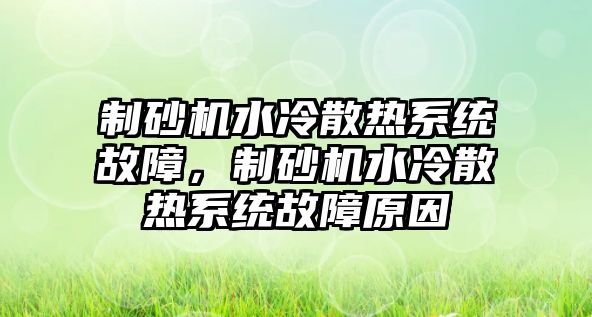 制砂机水冷散热系统故障，制砂机水冷散热系统故障原因